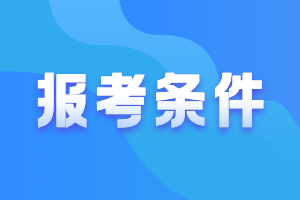 报考条件